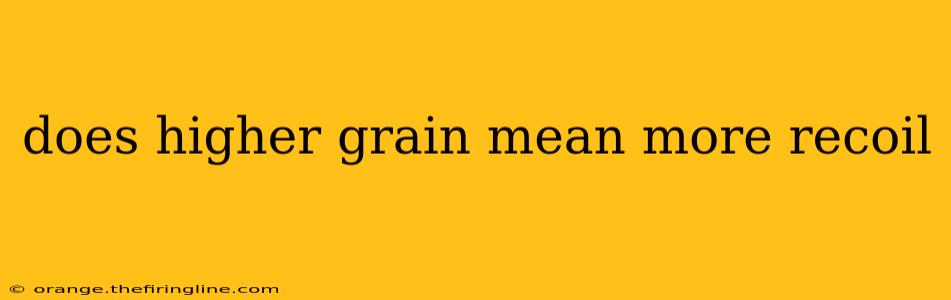 does higher grain mean more recoil

© orange.thefiringline.com